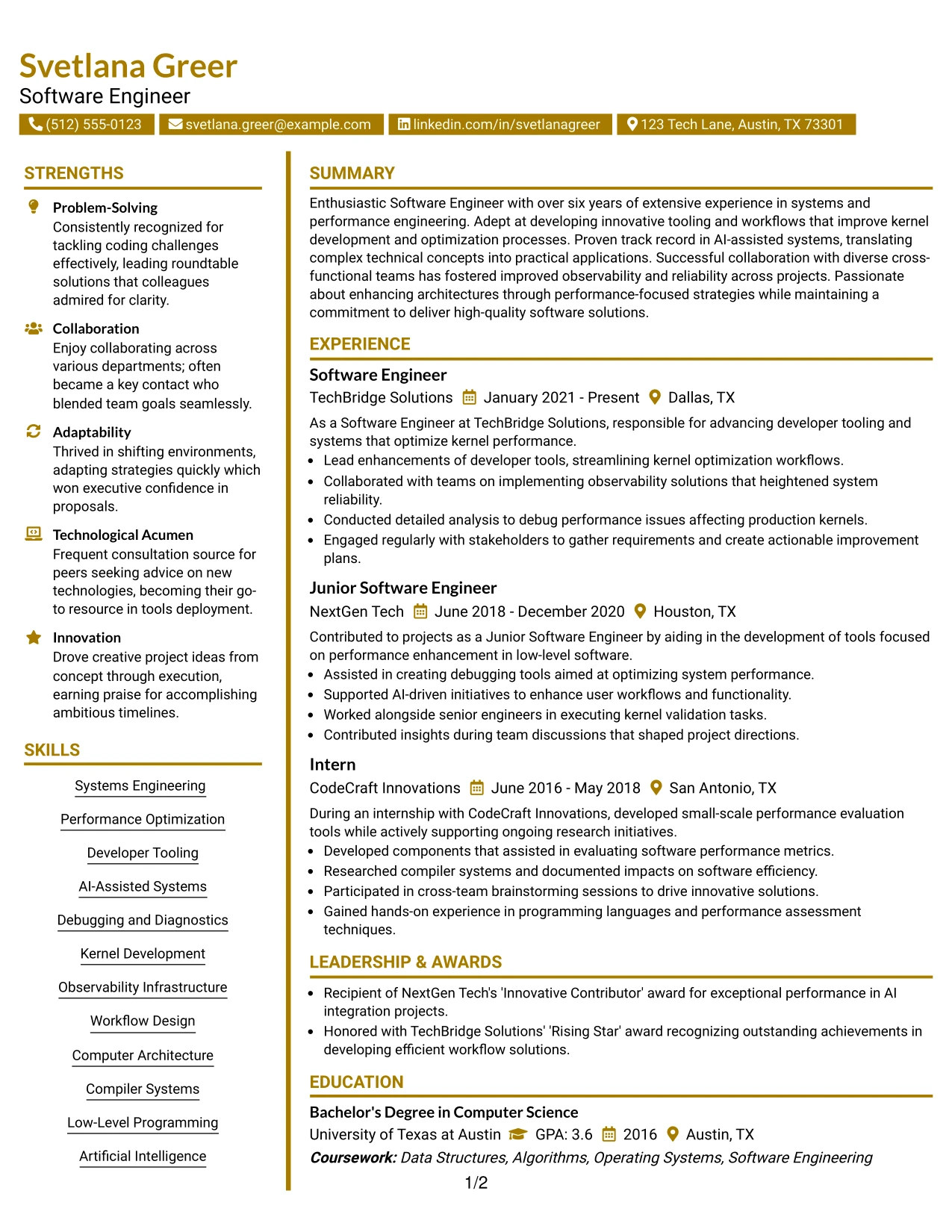 Svetlana Greer
Software Engineer

(512) 555-0123 svetlana.greer@example.com linkedin.com/in/svetlanagreer 123 Tech Lane, Austin, TX 73301

STRENGTHS

Problem-Solving
Consistently recognized for tackling coding challenges effectively, leading roundtable solutions that colleagues admired for clarity.

Collaboration
Enjoy collaborating across various departments; often became a key contact who blended team goals seamlessly.

Adaptability
Thrived in shifting environments, adapting strategies quickly which won executive confidence in proposals.

Technological Acumen
Frequent consultation source for peers seeking advice on new technologies, becoming their go-to resource in tools deployment.

Innovation
Drove creative project ideas from concept through execution, earning praise for accomplishing ambitious timelines.

SKILLS

Systems Engineering
Performance Optimization
Developer Tooling
AI-Assisted Systems
Debugging and Diagnostics
Kernel Development
Observability Infrastructure
Workflow Design
Computer Architecture
Compiler Systems
Low-Level Programming
Artificial Intelligence

SUMMARY

Enthusiastic Software Engineer with over six years of extensive experience in systems and performance engineering. Adept at developing innovative tooling and workflows that improve kernel development and optimization processes. Proven track record in AI-assisted systems, translating complex technical concepts into practical applications. Successful collaboration with diverse cross-functional teams has fostered improved observability and reliability across projects. Passionate about enhancing architectures through performance-focused strategies while maintaining a commitment to deliver high-quality software solutions.

EXPERIENCE

Software Engineer
TechBridge Solutions January 2021 - Present Dallas, TX
As a Software Engineer at TechBridge Solutions, responsible for advancing developer tooling and systems that optimize kernel performance.
• Lead enhancements of developer tools, streamlining kernel optimization workflows.
• Collaborated with teams on implementing observability solutions that heightened system reliability.
• Conducted detailed analysis to debug performance issues affecting production kernels.
• Engaged regularly with stakeholders to gather requirements and create actionable improvement plans.

Junior Software Engineer
NextGen Tech June 2018 - December 2020 Houston, TX
Contributed to projects as a Junior Software Engineer by aiding in the development of tools focused on performance enhancement in low-level software.
• Assisted in creating debugging tools aimed at optimizing system performance.
• Supported AI-driven initiatives to enhance user workflows and functionality.
• Worked alongside senior engineers in executing kernel validation tasks.
• Contributed insights during team discussions that shaped project directions.

Intern
CodeCraft Innovations June 2016 - May 2018 San Antonio, TX
During an internship with CodeCraft Innovations, developed small-scale performance evaluation tools while actively supporting ongoing research initiatives.
• Developed components that assisted in evaluating software performance metrics.
• Researched compiler systems and documented impacts on software efficiency.
• Participated in cross-team brainstorming sessions to drive innovative solutions.
• Gained hands-on experience in programming languages and performance assessment techniques.

LEADERSHIP & AWARDS

• Recipient of NextGen Tech's 'Innovative Contributor' award for exceptional performance in AI integration projects.
• Honored with TechBridge Solutions' 'Rising Star' award recognizing outstanding achievements in developing efficient workflow solutions.

EDUCATION

Bachelor's Degree in Computer Science
University of Texas at Austin GPA: 3.6 2016 Austin, TX
Coursework: Data Structures, Algorithms, Operating Systems, Software Engineering

1/2